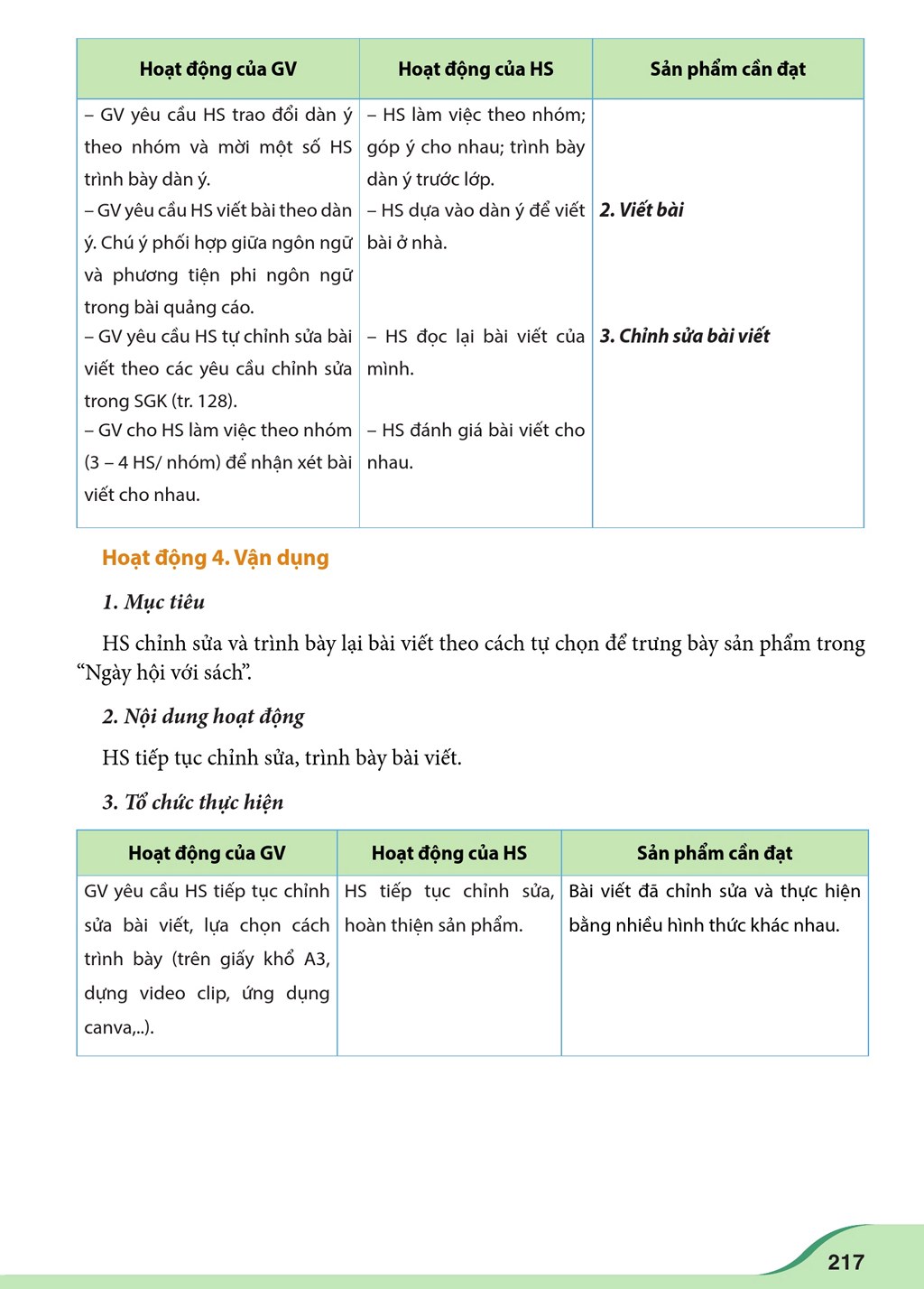 | Hoạt động của GV | Hoạt động của HS | Sản phẩm cần đạt |
|---|---|---|
| – GV yêu cầu HS trao đổi dàn ý theo nhóm và mời một số HS trình bày dàn ý. | – HS làm việc theo nhóm; góp ý cho nhau; trình bày dàn ý trước lớp. | |
| – GV yêu cầu HS viết bài theo dàn ý. Chú ý phối hợp giữa ngôn ngữ và phương tiện phi ngôn ngữ trong bài quảng cáo. | – HS dựa vào dàn ý để viết bài ở nhà. | 2. Viết bài |
| – GV yêu cầu HS tự chỉnh sửa bài viết theo các yêu cầu chỉnh sửa trong SGK (tr. 128). | – HS đọc lại bài viết của mình. | 3. Chỉnh sửa bài viết |
| – GV cho HS làm việc theo nhóm (3 – 4 HS/ nhóm) để nhận xét bài viết cho nhau. | – HS đánh giá bài viết cho nhau. | |

Hoạt động 4. Vận dụng

1. Mục tiêu

HS chỉnh sửa và trình bày lại bài viết theo cách tự chọn để trưng bày sản phẩm trong "Ngày hội với sách".

2. Nội dung hoạt động

HS tiếp tục chỉnh sửa, trình bày bài viết.

3. Tổ chức thực hiện

| Hoạt động của GV | Hoạt động của HS | Sản phẩm cần đạt |
|---|---|---|
| GV yêu cầu HS tiếp tục chỉnh sửa bài viết, lựa chọn cách trình bày (trên giấy khổ A3, dựng video clip, ứng dụng canva,..). | HS tiếp tục chỉnh sửa, hoàn thiện sản phẩm. | Bài viết đã chỉnh sửa và thực hiện bằng nhiều hình thức khác nhau. |

217